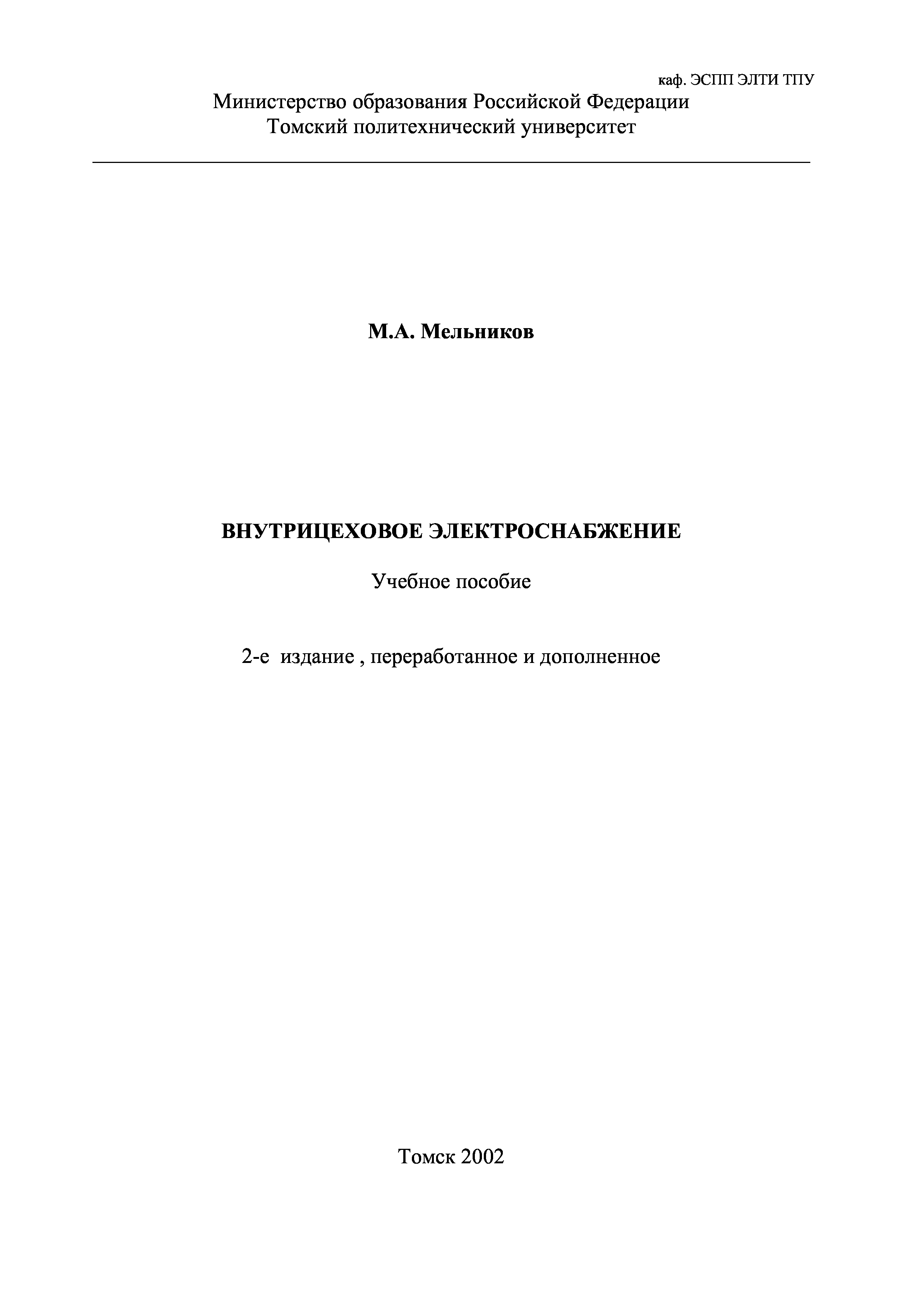 каф. ЭСПП ЭЛТИ ТПУ

Министерство образования Российской Федерации
Томский политехнический университет

М.А. Мельников

ВНУТРИЦЕХОВОЕ ЭЛЕКТРОСНАБЖЕНИЕ

Учебное пособие

2-е издание , переработанное и дополненное

Томск 2002